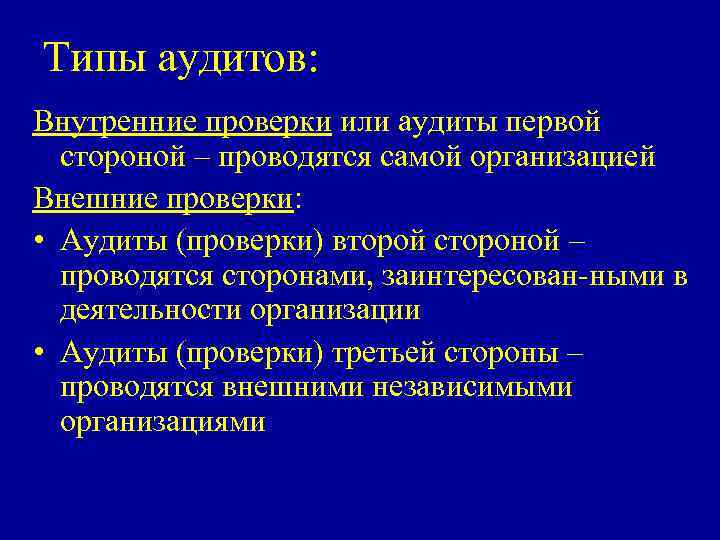 Типы аудитов:

Внутренние проверки или аудиты первой стороной – проводятся самой организацией

Внешние проверки:

• Аудиты (проверки) второй стороной – проводятся сторонами, заинтересован-ными в деятельности организации

• Аудиты (проверки) третьей стороны – проводятся внешними независимыми организациями